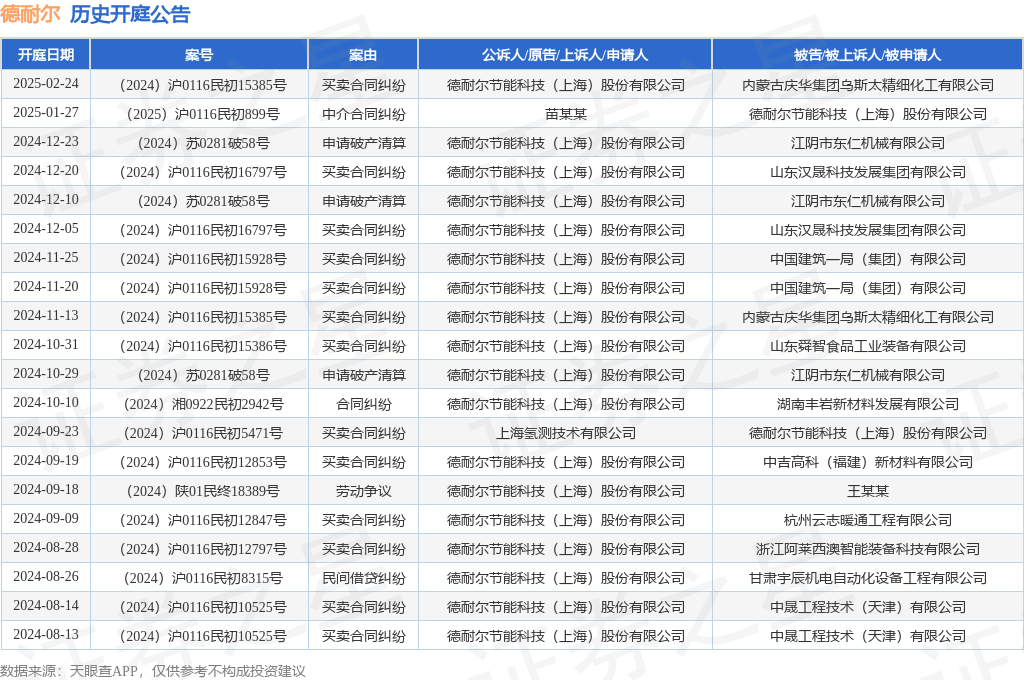 德耐尔 历史开庭公告

| 开庭日期 | 案号 | 案由 | 公诉人/原告/上诉人/申请人 | 被告/被上诉人/被申请人 |
|---|---|---|---|---|
| 2025-02-24 | （2024）沪0116民初15385号 | 买卖合同纠纷 | 德耐尔节能科技（上海）股份有限公司 | 内蒙古庆华集团乌斯太精细化工有限公司 |
| 2025-01-27 | （2025）沪0116民初899号 | 中介合同纠纷 | 苗某某 | 德耐尔节能科技（上海）股份有限公司 |
| 2024-12-23 | （2024）苏0281破58号 | 申请破产清算 | 德耐尔节能科技（上海）股份有限公司 | 江阴市东仁机械有限公司 |
| 2024-12-20 | （2024）沪0116民初16797号 | 买卖合同纠纷 | 德耐尔节能科技（上海）股份有限公司 | 山东汉晟科技发展集团有限公司 |
| 2024-12-10 | （2024）苏0281破58号 | 申请破产清算 | 德耐尔节能科技（上海）股份有限公司 | 江阴市东仁机械有限公司 |
| 2024-12-05 | （2024）沪0116民初16797号 | 买卖合同纠纷 | 德耐尔节能科技（上海）股份有限公司 | 山东汉晟科技发展集团有限公司 |
| 2024-11-25 | （2024）沪0116民初15928号 | 买卖合同纠纷 | 德耐尔节能科技（上海）股份有限公司 | 中国建筑一局（集团）有限公司 |
| 2024-11-20 | （2024）沪0116民初15928号 | 买卖合同纠纷 | 德耐尔节能科技（上海）股份有限公司 | 中国建筑一局（集团）有限公司 |
| 2024-11-13 | （2024）沪0116民初15385号 | 买卖合同纠纷 | 德耐尔节能科技（上海）股份有限公司 | 内蒙古庆华集团乌斯太精细化工有限公司 |
| 2024-10-31 | （2024）沪0116民初15386号 | 买卖合同纠纷 | 德耐尔节能科技（上海）股份有限公司 | 山东舜智食品工业装备有限公司 |
| 2024-10-29 | （2024）苏0281破58号 | 申请破产清算 | 德耐尔节能科技（上海）股份有限公司 | 江阴市东仁机械有限公司 |
| 2024-10-10 | （2024）湘0922民初2942号 | 合同纠纷 | 德耐尔节能科技（上海）股份有限公司 | 湖南丰岩新材料发展有限公司 |
| 2024-09-23 | （2024）沪0116民初5471号 | 买卖合同纠纷 | 上海氢测技术有限公司 | 德耐尔节能科技（上海）股份有限公司 |
| 2024-09-19 | （2024）沪0116民初12853号 | 买卖合同纠纷 | 德耐尔节能科技（上海）股份有限公司 | 中吉高科（福建）新材料有限公司 |
| 2024-09-18 | （2024）陕01民终18389号 | 劳动争议 | 德耐尔节能科技（上海）股份有限公司 | 王某某 |
| 2024-09-09 | （2024）沪0116民初12847号 | 买卖合同纠纷 | 德耐尔节能科技（上海）股份有限公司 | 杭州云志暖通工程有限公司 |
| 2024-08-28 | （2024）沪0116民初12797号 | 买卖合同纠纷 | 德耐尔节能科技（上海）股份有限公司 | 浙江阿莱西澳智能装备科技有限公司 |
| 2024-08-26 | （2024）沪0116民初8315号 | 民间借贷纠纷 | 德耐尔节能科技（上海）股份有限公司 | 甘肃宇辰机电自动化设备工程有限公司 |
| 2024-08-14 | （2024）沪0116民初10525号 | 买卖合同纠纷 | 德耐尔节能科技（上海）股份有限公司 | 中晟工程技术（天津）有限公司 |
| 2024-08-13 | （2024）沪0116民初10525号 | 买卖合同纠纷 | 德耐尔节能科技（上海）股份有限公司 | 中晟工程技术（天津）有限公司 |

数据来源：天眼查APP，仅供参考不构成投资建议